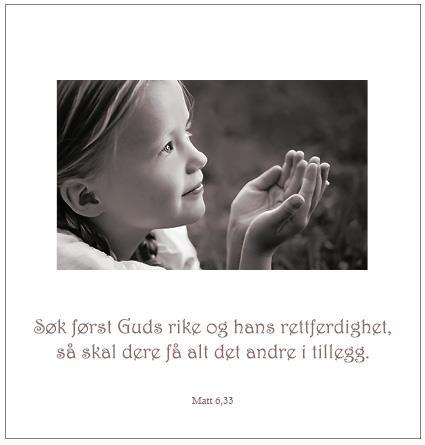 Søk først Guds rike og hans rettferdighet, så skal dere få alt det andre i tillegg.

Matt 6,33